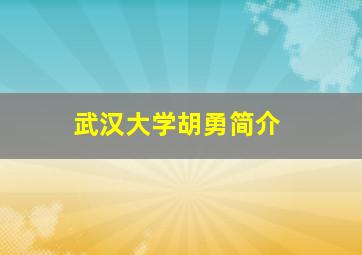 武汉大学胡勇简介